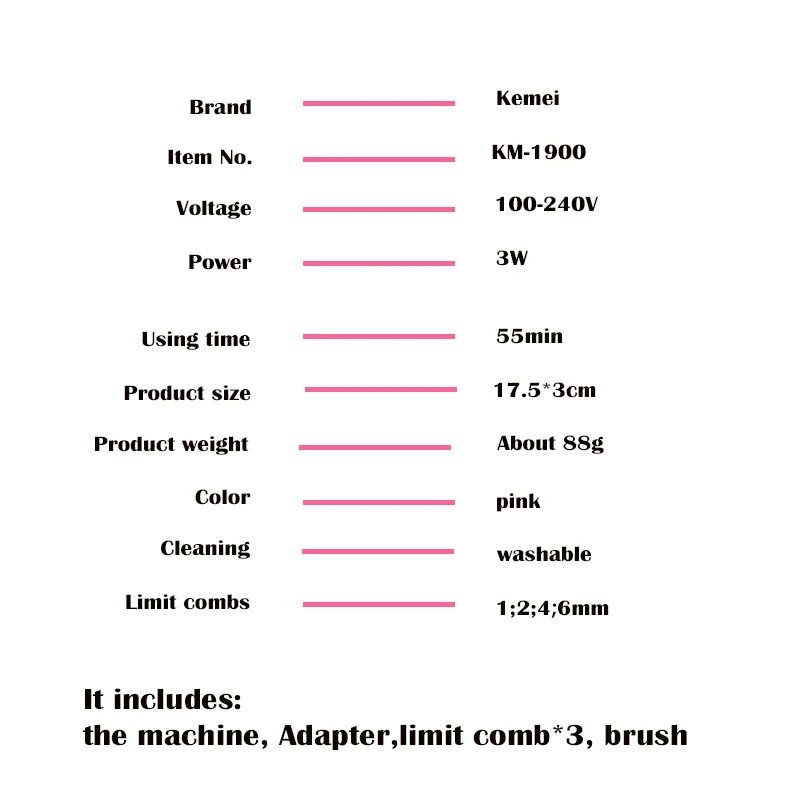 Brand Kemei

Item No. KM-1900

Voltage 100-240V

Power 3W

Using time 55min

Product size 17.5*3cm

Product weight About 88g

Color pink

Cleaning washable

Limit combs 1;2;4;6mm

It includes:
the machine, Adapter,limit comb*3, brush